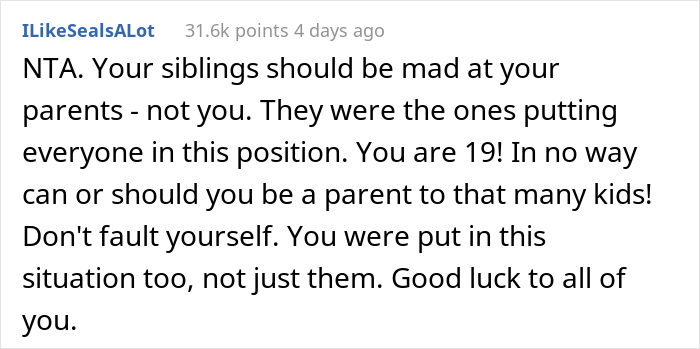 ILikeSealsALot 31.6k points 4 days ago

NTA. Your siblings should be mad at your parents - not you. They were the ones putting everyone in this position. You are 19! In no way can or should you be a parent to that many kids! Don't fault yourself. You were put in this situation too, not just them. Good luck to all of you.